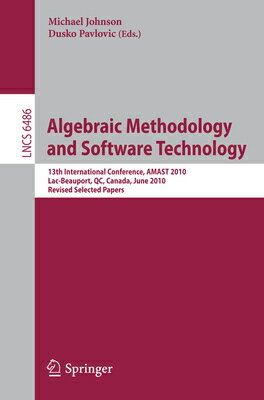 Michael Johnson
Dusko Pavlovic (Eds.)

LNCS 6486

Algebraic Methodology and Software Technology

13th International Conference, AMAST 2010
Lac-Beauport, QC, Canada, June 2010
Revised Selected Papers

Springer